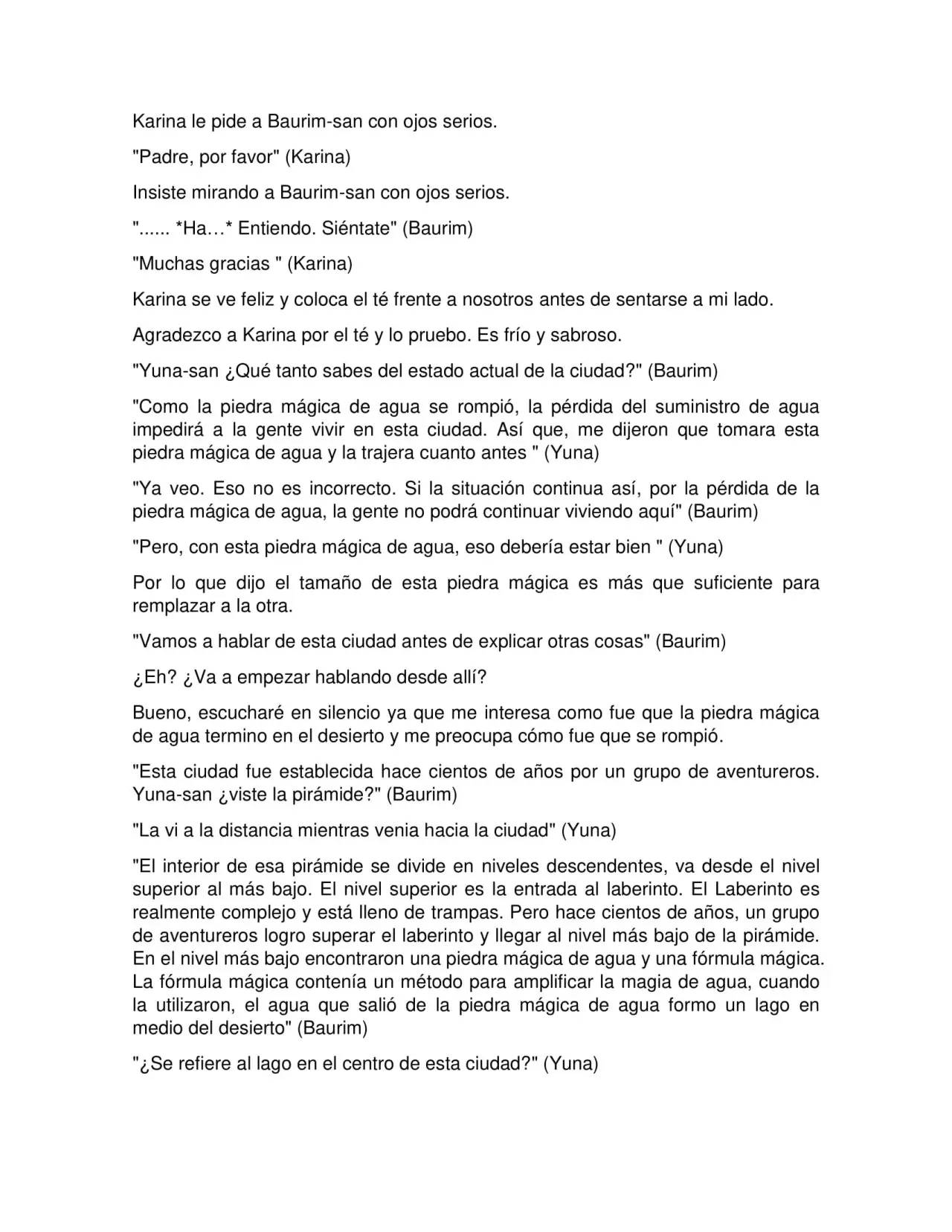 Karina le pide a Baurim-san con ojos serios.

"Padre, por favor" (Karina)

Insiste mirando a Baurim-san con ojos serios.

"...... *Ha…* Entiendo. Siéntate" (Baurim)

"Muchas gracias " (Karina)

Karina se ve feliz y coloca el té frente a nosotros antes de sentarse a mi lado.

Agradezco a Karina por el té y lo pruebo. Es frío y sabroso.

"Yuna-san ¿Qué tanto sabes del estado actual de la ciudad?" (Baurim)

"Como la piedra mágica de agua se rompió, la pérdida del suministro de agua impedirá a la gente vivir en esta ciudad. Así que, me dijeron que tomara esta piedra mágica de agua y la trajera cuanto antes " (Yuna)

"Ya veo. Eso no es incorrecto. Si la situación continua así, por la pérdida de la piedra mágica de agua, la gente no podrá continuar viviendo aquí" (Baurim)

"Pero, con esta piedra mágica de agua, eso debería estar bien " (Yuna)

Por lo que dijo el tamaño de esta piedra mágica es más que suficiente para remplazar a la otra.

"Vamos a hablar de esta ciudad antes de explicar otras cosas" (Baurim)

¿Eh? ¿Va a empezar hablando desde allí?

Bueno, escucharé en silencio ya que me interesa como fue que la piedra mágica de agua termino en el desierto y me preocupa cómo fue que se rompió.

"Esta ciudad fue establecida hace cientos de años por un grupo de aventureros. Yuna-san ¿viste la pirámide?" (Baurim)

"La vi a la distancia mientras venia hacia la ciudad" (Yuna)

"El interior de esa pirámide se divide en niveles descendentes, va desde el nivel superior al más bajo. El nivel superior es la entrada al laberinto. El Laberinto es realmente complejo y está lleno de trampas. Pero hace cientos de años, un grupo de aventureros logro superar el laberinto y llegar al nivel más bajo de la pirámide. En el nivel más bajo encontraron una piedra mágica de agua y una fórmula mágica. La fórmula mágica contenía un método para amplificar la magia de agua, cuando la utilizaron, el agua que salió de la piedra mágica de agua formo un lago en medio del desierto" (Baurim)

"¿Se refiere al lago en el centro de esta ciudad?" (Yuna)